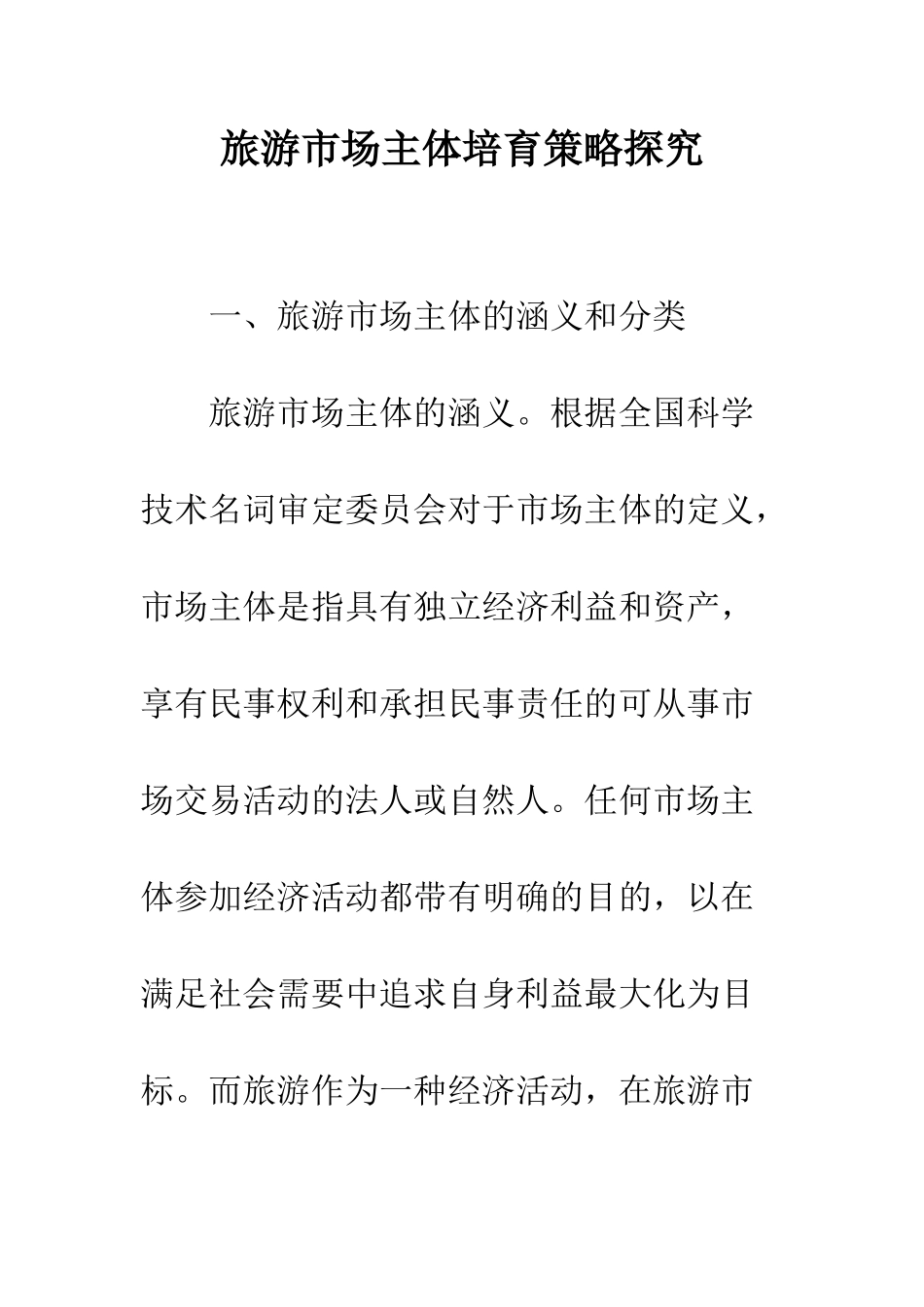 旅游市场主体培育策略探究

一、旅游市场主体的涵义和分类

旅游市场主体的涵义。根据全国科学技术名词审定委员会对于市场主体的定义，市场主体是指具有独立经济利益和资产，享有民事权利和承担民事责任的可从事市场交易活动的法人或自然人。任何市场主体参加经济活动都带有明确的目的，以在满足社会需要中追求自身利益最大化为目标。而旅游作为一种经济活动，在旅游市